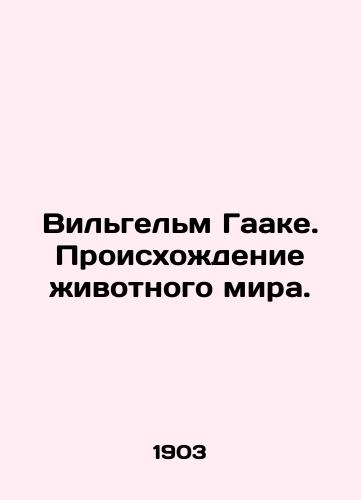 Вильгельм Гааке. Происхождение животного мира.

1903